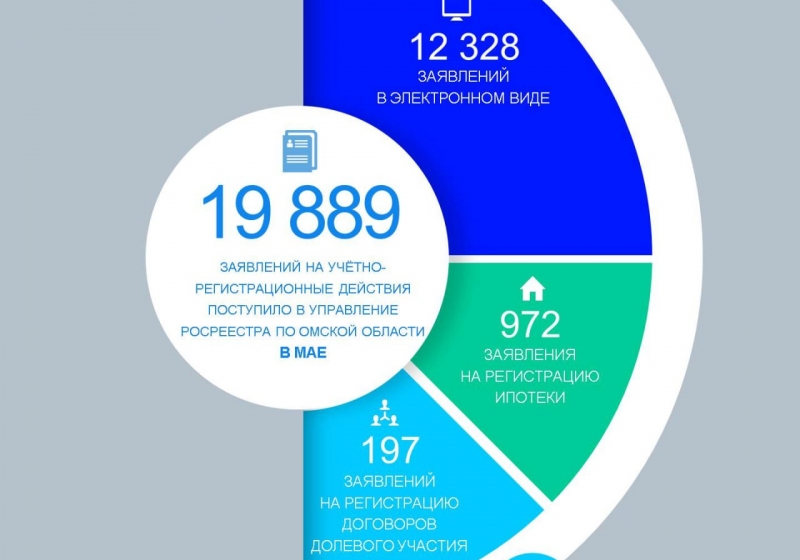 12 328
ЗАЯВЛЕНИЙ
В ЭЛЕКТРОННОМ ВИДЕ

19 889

ЗАЯВЛЕНИЙ НА УЧЁТНО-РЕГИСТРАЦИОННЫЕ ДЕЙСТВИЯ ПОСТУПИЛО В УПРАВЛЕНИЕ РОСРЕЕСТРА ПО ОМСКОЙ ОБЛАСТИ
В МАЕ

972
ЗАЯВЛЕНИЯ
НА РЕГИСТРАЦИЮ
ИПОТЕКИ

197
ЗАЯВЛЕНИЙ
НА РЕГИСТРАЦИЮ
ДОГОВОРОВ
ДОЛЕВОГО УЧАСТИЯ